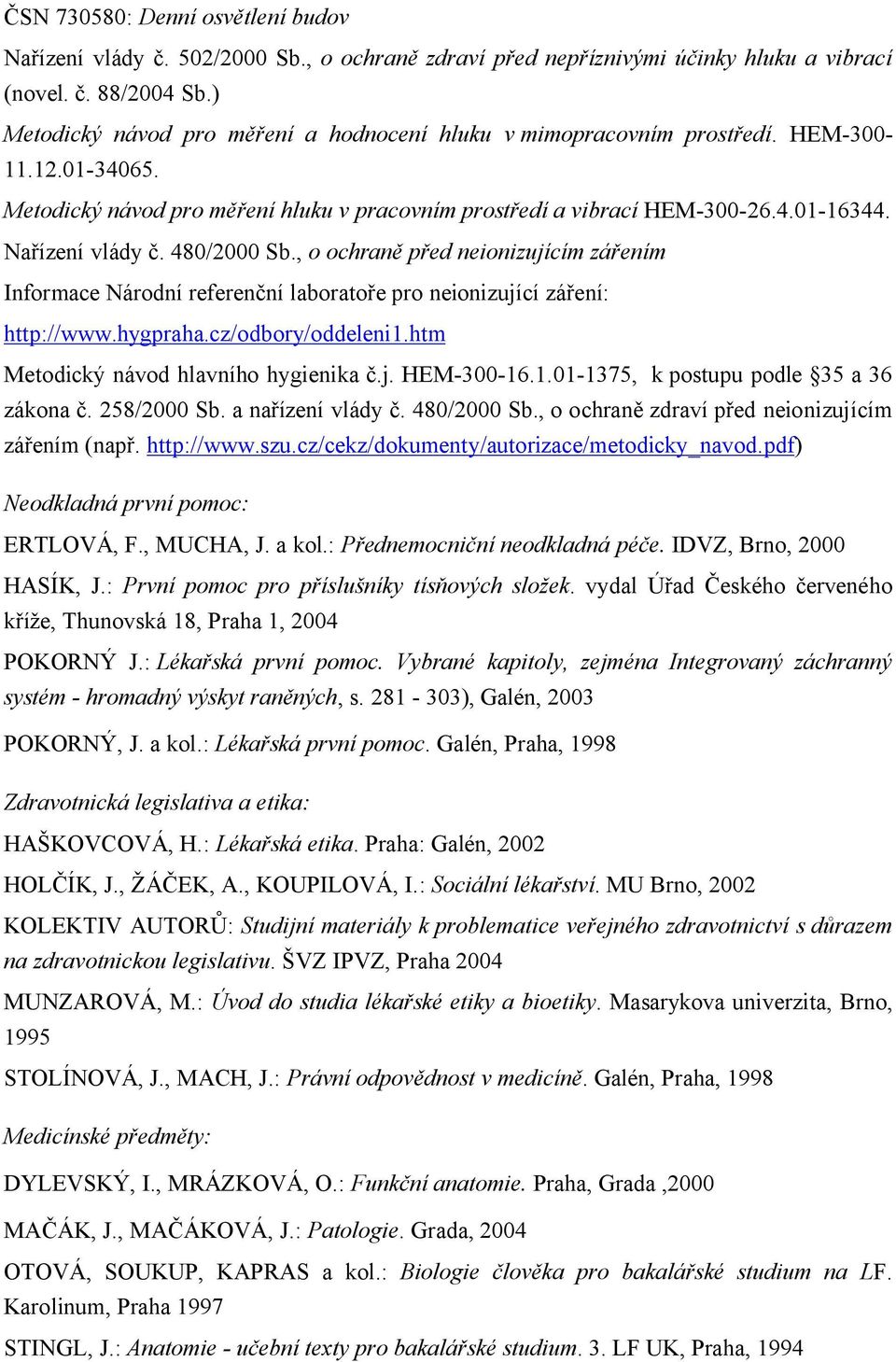 ČSN 730580: Denní osvětlení budov

Nařízení vlády č. 502/2000 Sb., o ochraně zdraví před nepříznivými účinky hluku a vibrací (novel. č. 88/2004 Sb.)

Metodický návod pro měření a hodnocení hluku v mimopracovním prostředí. HEM-300-11.12.01-34065.

Metodický návod pro měření hluku v pracovním prostředí a vibrací HEM-300-26.4.01-16344.

Nařízení vlády č. 480/2000 Sb., o ochraně před neionizujícím zářením

Informace Národní referenční laboratoře pro neionizující záření: http://www.hygpraha.cz/odbory/oddeleni1.htm

Metodický návod hlavního hygienika č.j. HEM-300-16.1.01-1375, k postupu podle §35 a 36 zákona č. 258/2000 Sb. a nařízení vlády č. 480/2000 Sb., o ochraně zdraví před neionizujícím zářením (např. http://www.szu.cz/cekz/dokumenty/autorizace/metodicky_navod.pdf)

Neodkladná první pomoc:

ERTLOVÁ, F., MUCHA, J. a kol.: Přednemocniční neodkladná péče. IDVZ, Brno, 2000

HASÍK, J.: První pomoc pro příslušníky tísňových složek. vydal Úřad Českého červeného kříže, Thunovská 18, Praha 1, 2004

POKORNÝ J.: Lékařská první pomoc. Vybrané kapitoly, zejména Integrovaný záchranný systém - hromadný výskyt raněných, s. 281 - 303), Galén, 2003

POKORNÝ, J. a kol.: Lékařská první pomoc. Galén, Praha, 1998

Zdravotnická legislativa a etika:

HAŠKOVCOVÁ, H.: Lékařská etika. Praha: Galén, 2002

HOLČÍK, J., ŽÁČEK, A., KOUPILOVÁ, I.: Sociální lékařství. MU Brno, 2002

KOLEKTIV AUTORŮ: Studijní materiály k problematice veřejného zdravotnictví s důrazem na zdravotnickou legislativu. ŠVZ IPVZ, Praha 2004

MUNZAROVÁ, M.: Úvod do studia lékařské etiky a bioetiky. Masarykova univerzita, Brno, 1995

STOLÍNOVÁ, J., MACH, J.: Právní odpovědnost v medicíně. Galén, Praha, 1998

Medicínské předměty:

DYLEVSKÝ, I., MRÁZKOVÁ, O.: Funkční anatomie. Praha, Grada ,2000

MAČÁK, J., MAČÁKOVÁ, J.: Patologie. Grada, 2004

OTOVÁ, SOUKUP, KAPRAS a kol.: Biologie člověka pro bakalářské studium na LF. Karolinum, Praha 1997

STINGL, J.: Anatomie - učební texty pro bakalářské studium. 3. LF UK, Praha, 1994